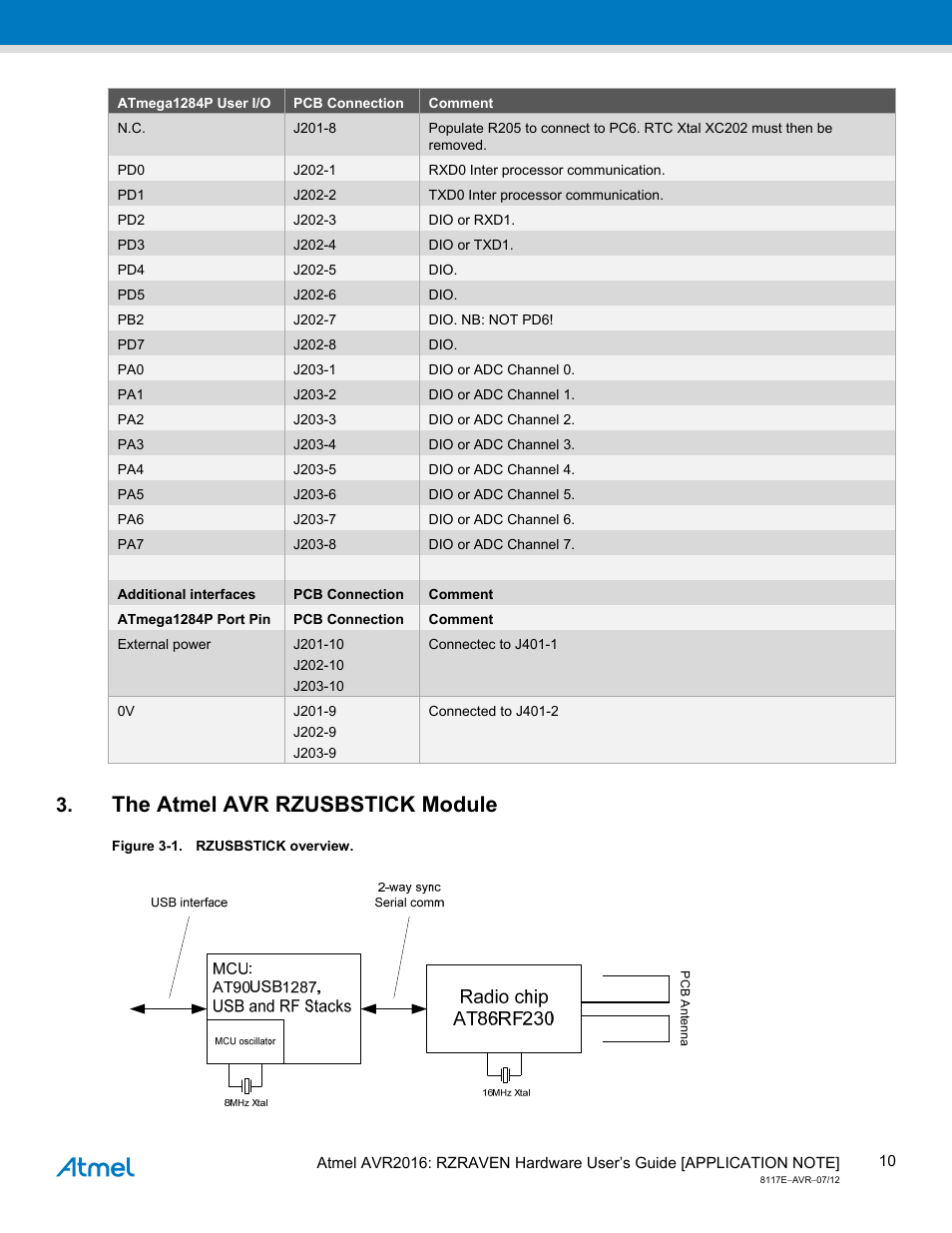 | ATmega1284P User I/O | PCB Connection | Comment |
|---|---|---|
| N.C. | J201-8 | Populate R205 to connect to PC6. RTC Xtal XC202 must then be removed. |
| PD0 | J202-1 | RXD0 Inter processor communication. |
| PD1 | J202-2 | TXD0 Inter processor communication. |
| PD2 | J202-3 | DIO or RXD1. |
| PD3 | J202-4 | DIO or TXD1. |
| PD4 | J202-5 | DIO. |
| PD5 | J202-6 | DIO. |
| PB2 | J202-7 | DIO. NB: NOT PD6! |
| PD7 | J202-8 | DIO. |
| PA0 | J203-1 | DIO or ADC Channel 0. |
| PA1 | J203-2 | DIO or ADC Channel 1. |
| PA2 | J203-3 | DIO or ADC Channel 2. |
| PA3 | J203-4 | DIO or ADC Channel 3. |
| PA4 | J203-5 | DIO or ADC Channel 4. |
| PA5 | J203-6 | DIO or ADC Channel 5. |
| PA6 | J203-7 | DIO or ADC Channel 6. |
| PA7 | J203-8 | DIO or ADC Channel 7. |
| | | |
| Additional interfaces | PCB Connection | Comment |
| ATmega1284P Port Pin | PCB Connection | Comment |
| External power | J201-10 J202-10 J203-10 | Connectec to J401-1 |
| 0V | J201-9 J202-9 J203-9 | Connected to J401-2 |

3. The Atmel AVR RZUSBSTICK Module

Figure 3-1. RZUSBSTICK overview.

USB interface

2-way sync Serial comm

MCU: AT90USB1287, USB and RF Stacks

MCU oscillator

8MHz Xtal

Radio chip AT86RF230

16MHz Xtal

PCB Antenna

Atmel

Atmel AVR2016: RZRAVEN Hardware User's Guide [APPLICATION NOTE]
8117E–AVR–07/12

10